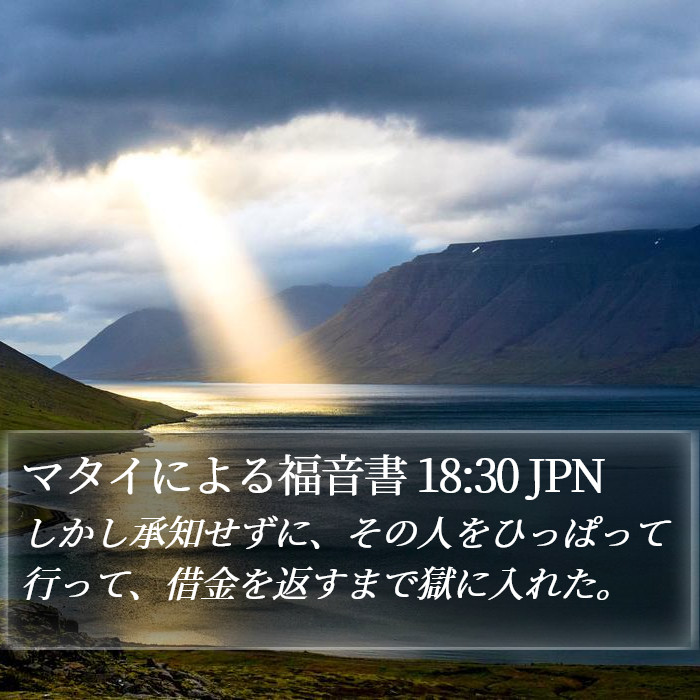 マタイによる福音書 18:30 JPN

しかし承知せずに、その人をひっぱって行って、借金を返すまで獄に入れた。